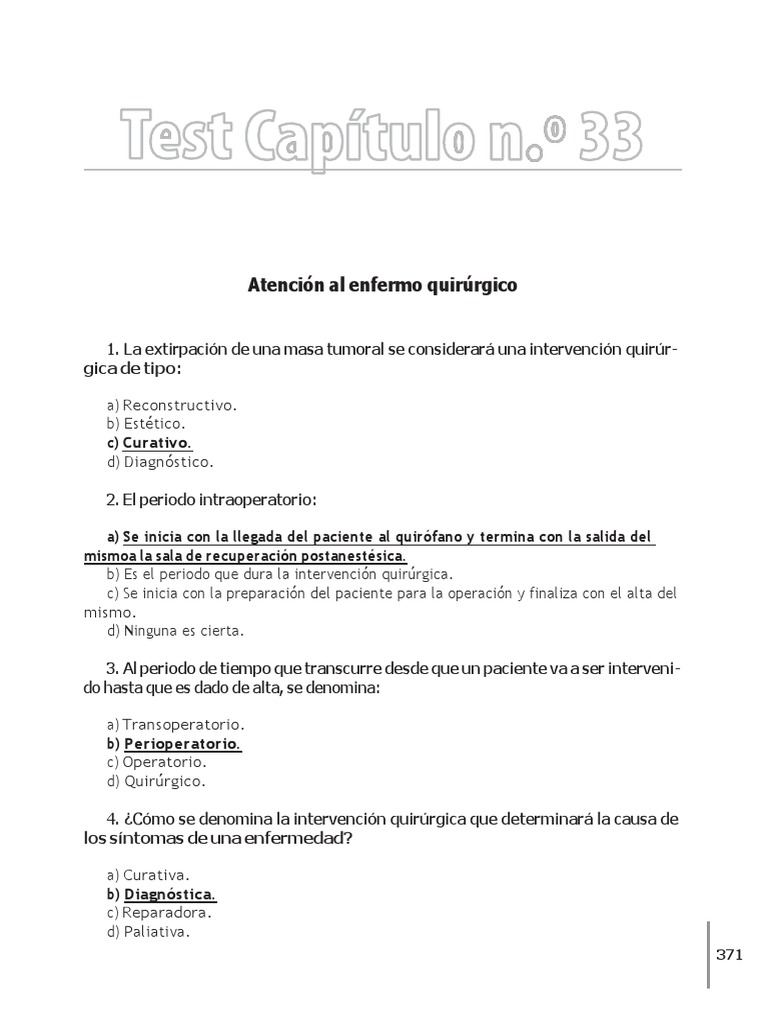 Test Capítulo n.º 33

Atención al enfermo quirúrgico

1. La extirpación de una masa tumoral se considerará una intervención quirúrgica de tipo:

a) Reconstructivo.
b) Estético.
c) Curativo.
d) Diagnóstico.

2. El periodo intraoperatorio:

a) Se inicia con la llegada del paciente al quirófano y termina con la salida del mismoa la sala de recuperación postanestésica.
b) Es el periodo que dura la intervención quirúrgica.
c) Se inicia con la preparación del paciente para la operación y finaliza con el alta del mismo.
d) Ninguna es cierta.

3. Al periodo de tiempo que transcurre desde que un paciente va a ser intervenido hasta que es dado de alta, se denomina:

a) Transoperatorio.
b) Perioperatorio.
c) Operatorio.
d) Quirúrgico.

4. ¿Cómo se denomina la intervención quirúrgica que determinará la causa de los síntomas de una enfermedad?

a) Curativa.
b) Diagnóstica.
c) Reparadora.
d) Paliativa.

371